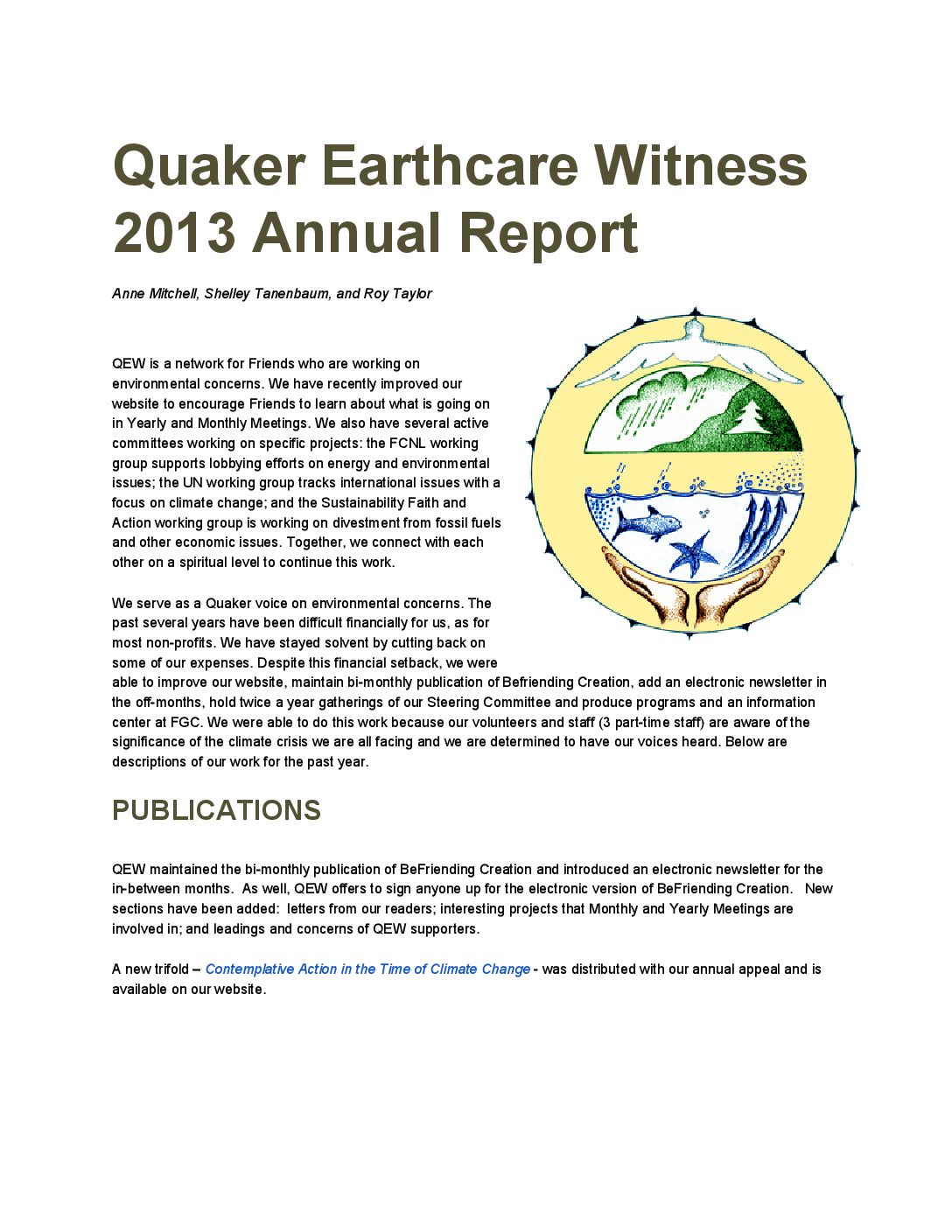 Quaker Earthcare Witness 2013 Annual Report

Anne Mitchell, Shelley Tanenbaum, and Roy Taylor

QEW is a network for Friends who are working on environmental concerns. We have recently improved our website to encourage Friends to learn about what is going on in Yearly and Monthly Meetings. We also have several active committees working on specific projects: the FCNL working group supports lobbying efforts on energy and environmental issues; the UN working group tracks international issues with a focus on climate change; and the Sustainability Faith and Action working group is working on divestment from fossil fuels and other economic issues. Together, we connect with each other on a spiritual level to continue this work.

We serve as a Quaker voice on environmental concerns. The past several years have been difficult financially for us, as for most non-profits. We have stayed solvent by cutting back on some of our expenses. Despite this financial setback, we were able to improve our website, maintain bi-monthly publication of Befriending Creation, add an electronic newsletter in the off-months, hold twice a year gatherings of our Steering Committee and produce programs and an information center at FGC. We were able to do this work because our volunteers and staff (3 part-time staff) are aware of the significance of the climate crisis we are all facing and we are determined to have our voices heard. Below are descriptions of our work for the past year.

PUBLICATIONS

QEW maintained the bi-monthly publication of BeFriending Creation and introduced an electronic newsletter for the in-between months. As well, QEW offers to sign anyone up for the electronic version of BeFriending Creation. New sections have been added: letters from our readers; interesting projects that Monthly and Yearly Meetings are involved in; and leadings and concerns of QEW supporters.

A new trifold – Contemplative Action in the Time of Climate Change - was distributed with our annual appeal and is available on our website.